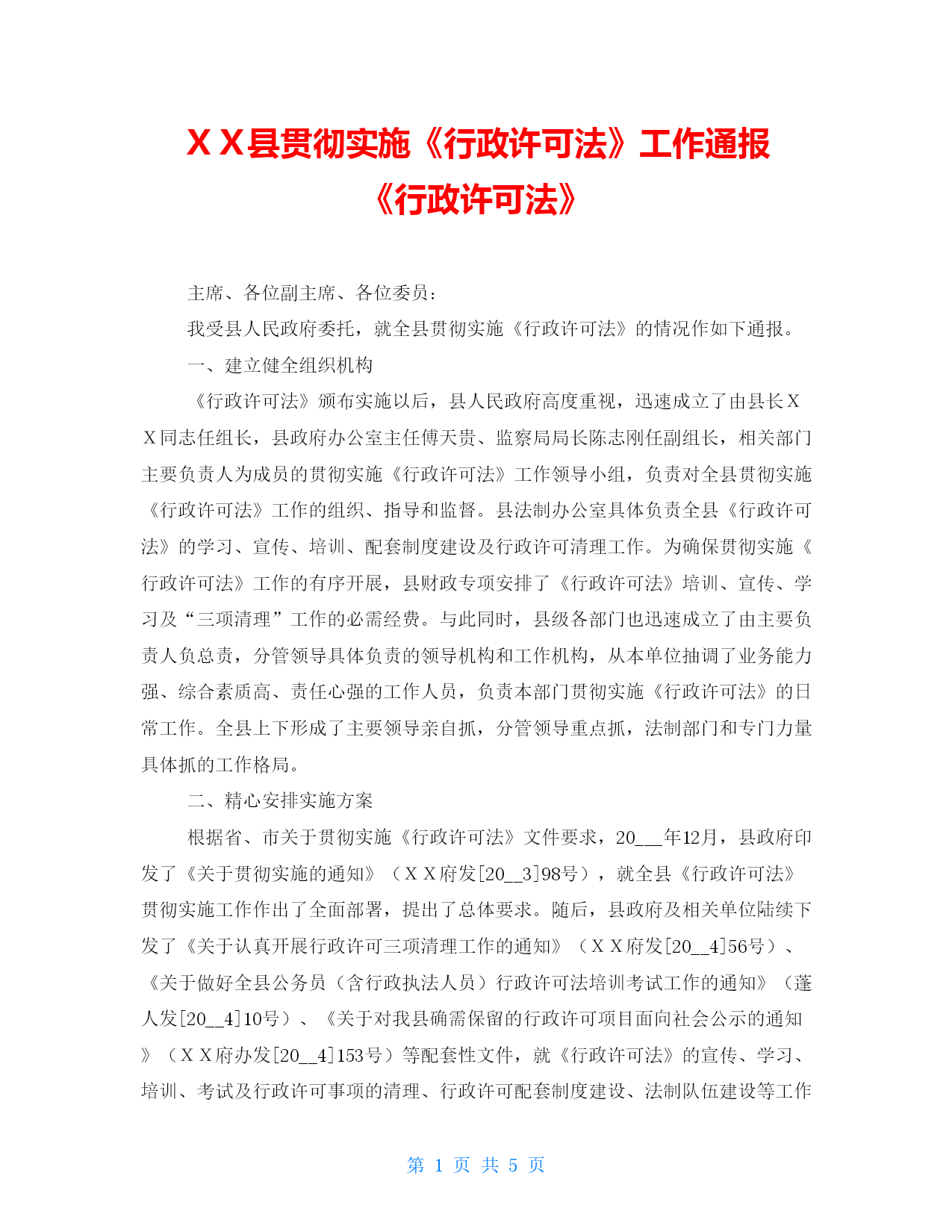 ＸＸ县贯彻实施《行政许可法》工作通报《行政许可法》

主席、各位副主席、各位委员：

我受县人民政府委托，就全县贯彻实施《行政许可法》的情况作如下通报。

一、建立健全组织机构

《行政许可法》颁布实施以后，县人民政府高度重视，迅速成立了由县长ＸＸ同志任组长，县政府办公室主任傅天贵、监察局局长陈志刚任副组长，相关部门主要负责人为成员的贯彻实施《行政许可法》工作领导小组，负责对全县贯彻实施《行政许可法》工作的组织、指导和监督。县法制办公室具体负责全县《行政许可法》的学习、宣传、培训、配套制度建设及行政许可清理工作。为确保贯彻实施《行政许可法》工作的有序开展，县财政专项安排了《行政许可法》培训、宣传、学习及“三项清理”工作的必需经费。与此同时，县级各部门也迅速成立了由主要负责人负总责，分管领导具体负责的领导机构和工作机构，从本单位抽调了业务能力强、综合素质高、责任心强的工作人员，负责本部门贯彻实施《行政许可法》的日常工作。全县上下形成了主要领导亲自抓，分管领导重点抓，法制部门和专门力量具体抓的工作格局。

二、精心安排实施方案

根据省、市关于贯彻实施《行政许可法》文件要求，20___年12月，县政府印发了《关于贯彻实施的通知》（ＸＸ府发[20__3]98号），就全县《行政许可法》贯彻实施工作作出了全面部署，提出了总体要求。随后，县政府及相关单位陆续下发了《关于认真开展行政许可三项清理工作的通知》（ＸＸ府发[20__4]56号）、《关于做好全县公务员（含行政执法人员）行政许可法培训考试工作的通知》（蓬人发[20__4]10号）、《关于对我县确需保留的行政许可项目面向社会公示的通知》（ＸＸ府办发[20__4]153号）等配套性文件，就《行政许可法》的宣传、学习、培训、考试及行政许可事项的清理、行政许可配套制度建设、法制队伍建设等工作

第 1 页 共 5 页